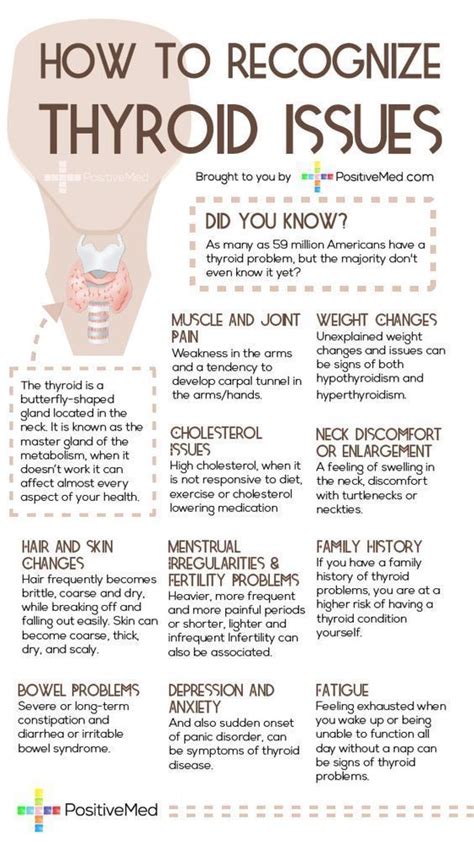 HOW TO RECOGNIZE THYROID ISSUES

PositiveMed

Brought to you by PositiveMed.com

DID YOU KNOW?
As many as 59 million Americans have a thyroid problem, but the majority don't even know it yet?

The thyroid is a butterfly-shaped gland located in the neck. It is known as the master gland of the metabolism, when it doesn't work it can affect almost every aspect of your health.

MUSCLE AND JOINT PAIN
Weakness in the arms and a tendency to develop carpal tunnel in the arms/hands.

WEIGHT CHANGES
Unexplained weight changes and issues can be signs of both hypothyroidism and hyperthyroidism.

CHOLESTEROL ISSUES
High cholesterol, when it is not responsive to diet, exercise or cholesterol lowering medication

NECK DISCOMFORT OR ENLARGEMENT
A feeling of swelling in the neck, discomfort with turtlenecks or neckties.

HAIR AND SKIN CHANGES
Hair frequently becomes brittle, coarse and dry, while breaking off and falling out easily. Skin can become coarse, thick, dry, and scaly.

MENSTRUAL IRREGULARITIES & FERTILITY PROBLEMS
Heavier, more frequent and more painful periods or shorter, lighter and infrequent Infertility can also be associated.

FAMILY HISTORY
If you have a family history of thyroid problems, you are at a higher risk of having a thyroid condition yourself.

BOWEL PROBLEMS
Severe or long-term constipation and diarrhea or irritable bowel syndrome.

DEPRESSION AND ANXIETY
And also sudden onset of panic disorder, can be symptoms of thyroid disease.

FATIGUE
Feeling exhausted when you wake up or being unable to function all day without a nap can be signs of thyroid problems.

PositiveMed